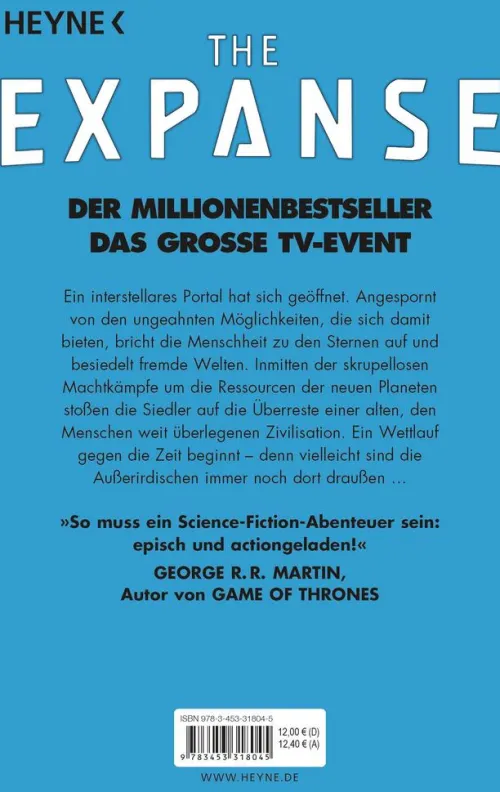 HEYNE <

THE

EXPANSE

DER MILLIONENBESTSELLER
DAS GROSSE TV-EVENT

Ein interstellares Portal hat sich geöffnet. Angespornt von den ungeahnten Möglichkeiten, die sich damit bieten, bricht die Menschheit zu den Sternen auf und besiedelt fremde Welten. Inmitten der skrupellosen Machtkämpfe um die Ressourcen der neuen Planeten stoßen die Siedler auf die Überreste einer alten, den Menschen weit überlegenen Zivilisation. Ein Wettlauf gegen die Zeit beginnt – denn vielleicht sind die Außerirdischen immer noch dort draußen ...

»So muss ein Science-Fiction-Abenteuer sein: episch und actiongeladen!«
GEORGE R. R. MARTIN,
Autor von GAME OF THRONES

ISBN 978-3-453-31804-5
12,00 € (D)
12,40 € (A)
9 783453 318045

WWW.HEYNE.DE